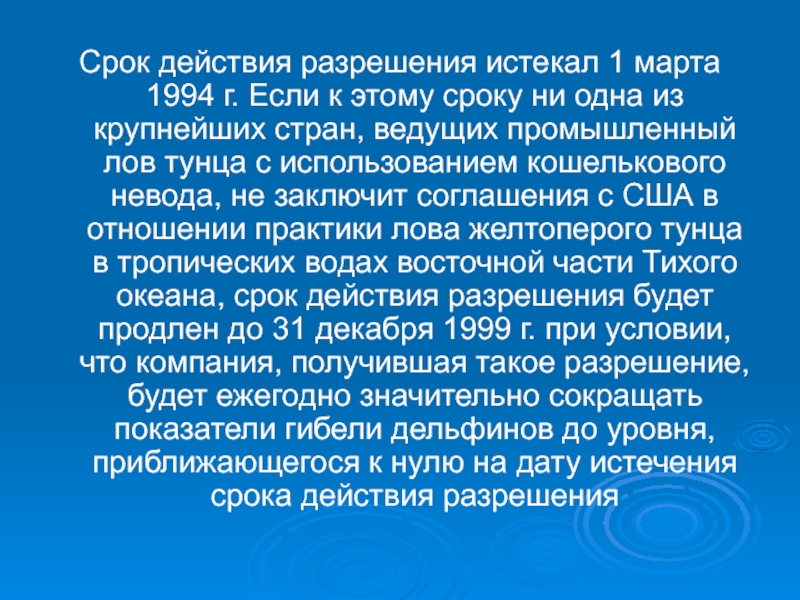 Срок действия разрешения истекал 1 марта 1994 г. Если к этому сроку ни одна из крупнейших стран, ведущих промышленный лов тунца с использованием кошелькового невода, не заключит соглашения с США в отношении практики лова желтоперого тунца в тропических водах восточной части Тихого океана, срок действия разрешения будет продлен до 31 декабря 1999 г. при условии, что компания, получившая такое разрешение, будет ежегодно значительно сокращать показатели гибели дельфинов до уровня, приближающегося к нулю на дату истечения срока действия разрешения